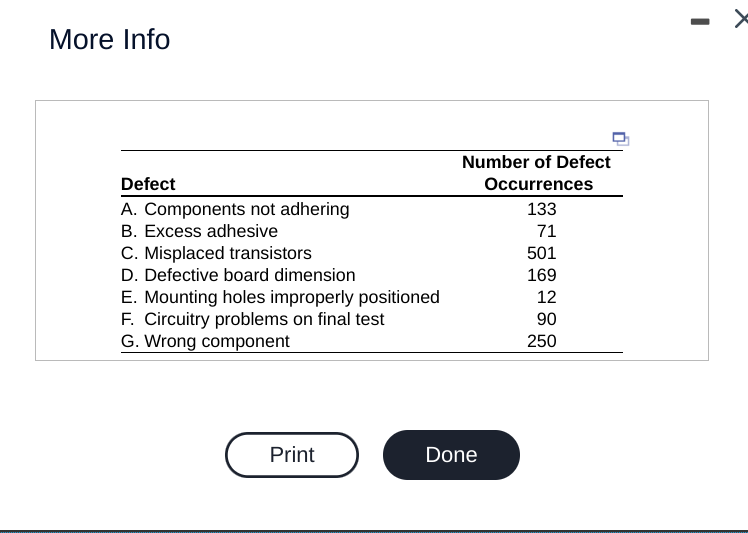 More Info

| Defect | Number of Defect Occurrences |
|---|---|
| A. Components not adhering | 133 |
| B. Excess adhesive | 71 |
| C. Misplaced transistors | 501 |
| D. Defective board dimension | 169 |
| E. Mounting holes improperly positioned | 12 |
| F. Circuitry problems on final test | 90 |
| G. Wrong component | 250 |

Print

Done